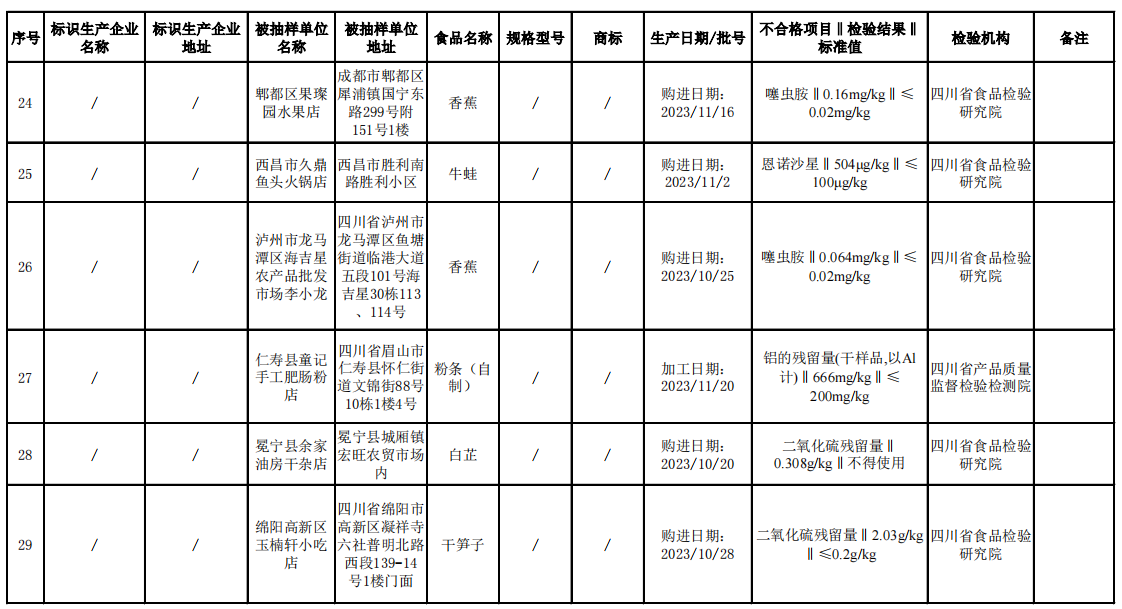 | 序号 | 标识生产企业名称 | 标识生产企业地址 | 被抽样单位名称 | 被抽样单位地址 | 食品名称 | 规格型号 | 商标 | 生产日期/批号 | 不合格项目‖检验结果‖标准值 | 检验机构 | 备注 |
|---|---|---|---|---|---|---|---|---|---|---|---|
| 24 | / | / | 郫都区果璨园水果店 | 成都市郫都区犀浦镇国宁东路299号附151号1楼 | 香蕉 | / | / | 购进日期：2023/11/16 | 噻虫胺‖0.16mg/kg‖≤0.02mg/kg | 四川省食品检验研究院 | |
| 25 | / | / | 西昌市久鼎鱼头火锅店 | 西昌市胜利南路胜利小区 | 牛蛙 | / | / | 购进日期：2023/11/2 | 恩诺沙星‖504μg/kg‖≤100μg/kg | 四川省食品检验研究院 | |
| 26 | / | / | 泸州市龙马潭区海吉星农产品批发市场李小龙 | 四川省泸州市龙马潭区鱼塘街道临港大道五段101号海吉星30栋113、114号 | 香蕉 | / | / | 购进日期：2023/10/25 | 噻虫胺‖0.064mg/kg‖≤0.02mg/kg | 四川省食品检验研究院 | |
| 27 | / | / | 仁寿县童记手工肥肠粉店 | 四川省眉山市仁寿县怀仁街道文锦街88号10栋1楼4号 | 粉条（自制） | / | / | 加工日期：2023/11/20 | 铝的残留量(干样品,以Al计)‖666mg/kg‖≤200mg/kg | 四川省产品质量监督检验检测院 | |
| 28 | / | / | 冕宁县余家油房干杂店 | 冕宁县城厢镇宏旺农贸市场内 | 白芷 | / | / | 购进日期：2023/10/20 | 二氧化硫残留量‖0.308g/kg‖不得使用 | 四川省食品检验研究院 | |
| 29 | / | / | 绵阳高新区玉楠轩小吃店 | 四川省绵阳市高新区凝祥寺六社普明北路西段139-14号1楼门面 | 干笋子 | / | / | 购进日期：2023/10/28 | 二氧化硫残留量‖2.03g/kg‖≤0.2g/kg | 四川省食品检验研究院 | |